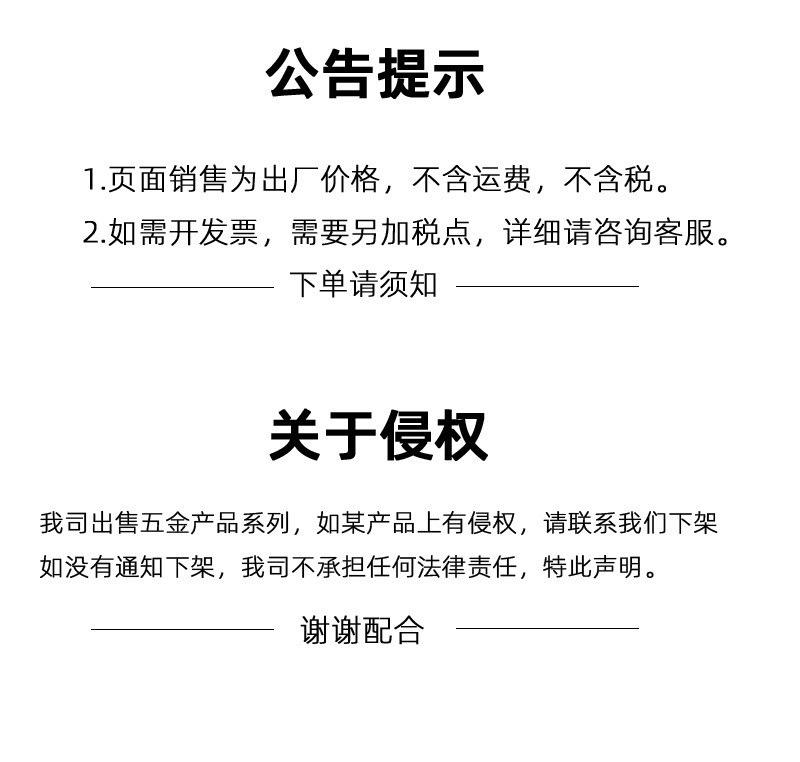 公告提示

1.页面销售为出厂价格，不含运费，不含税。

2.如需开发票，需要另加税点，详细请咨询客服。

下单请须知

关于侵权

我司出售五金产品系列，如某产品上有侵权，请联系我们下架
如没有通知下架，我司不承担任何法律责任，特此声明。

谢谢配合